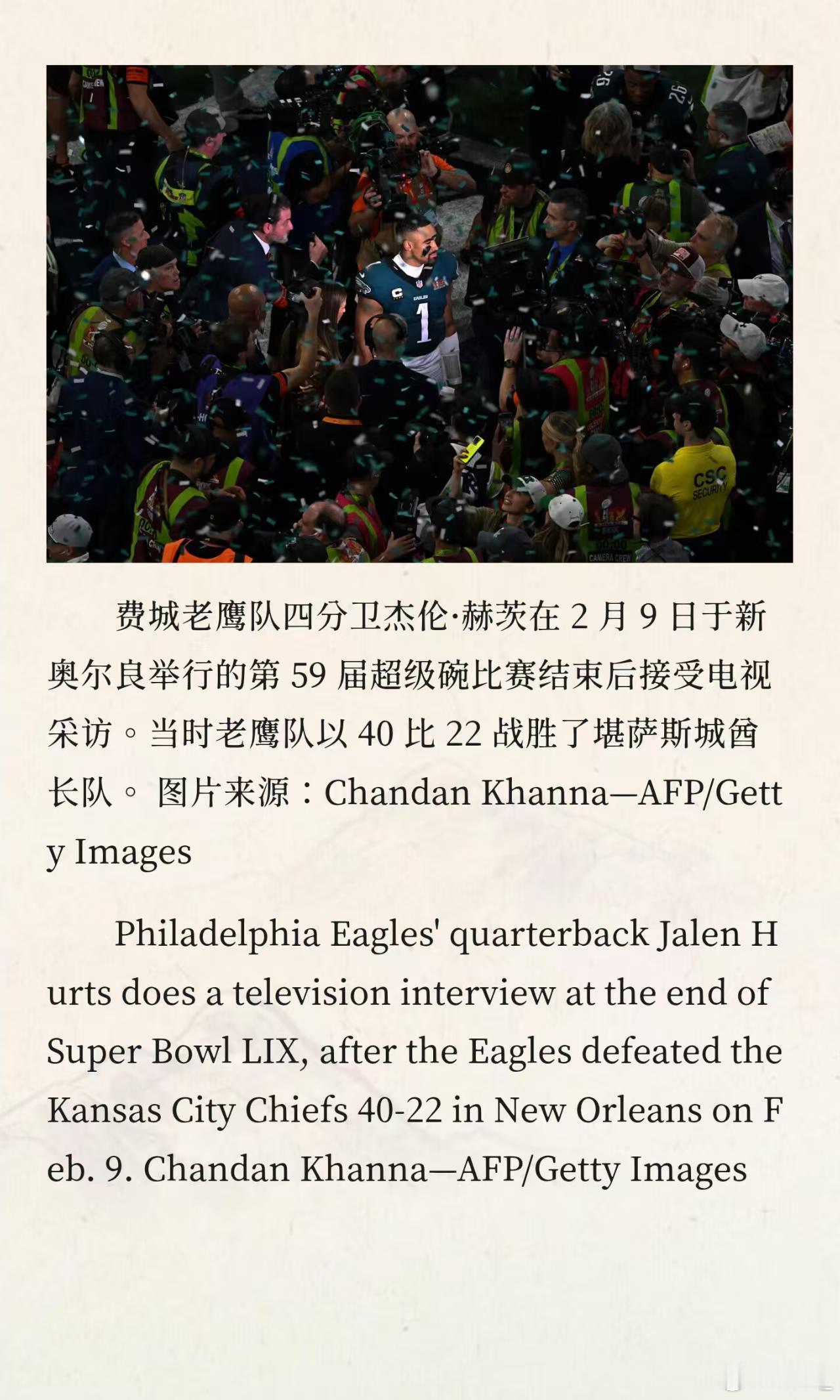 费城老鹰队四分卫杰伦·赫茨在2月9日于新奥尔良举行的第59届超级碗比赛结束后接受电视采访。当时老鹰队以40比22战胜了堪萨斯城酋长队。 图片来源：Chandan Khanna—AFP/Getty Images

Philadelphia Eagles' quarterback Jalen Hurts does a television interview at the end of Super Bowl LIX, after the Eagles defeated the Kansas City Chiefs 40-22 in New Orleans on Feb. 9. Chandan Khanna—AFP/Getty Images